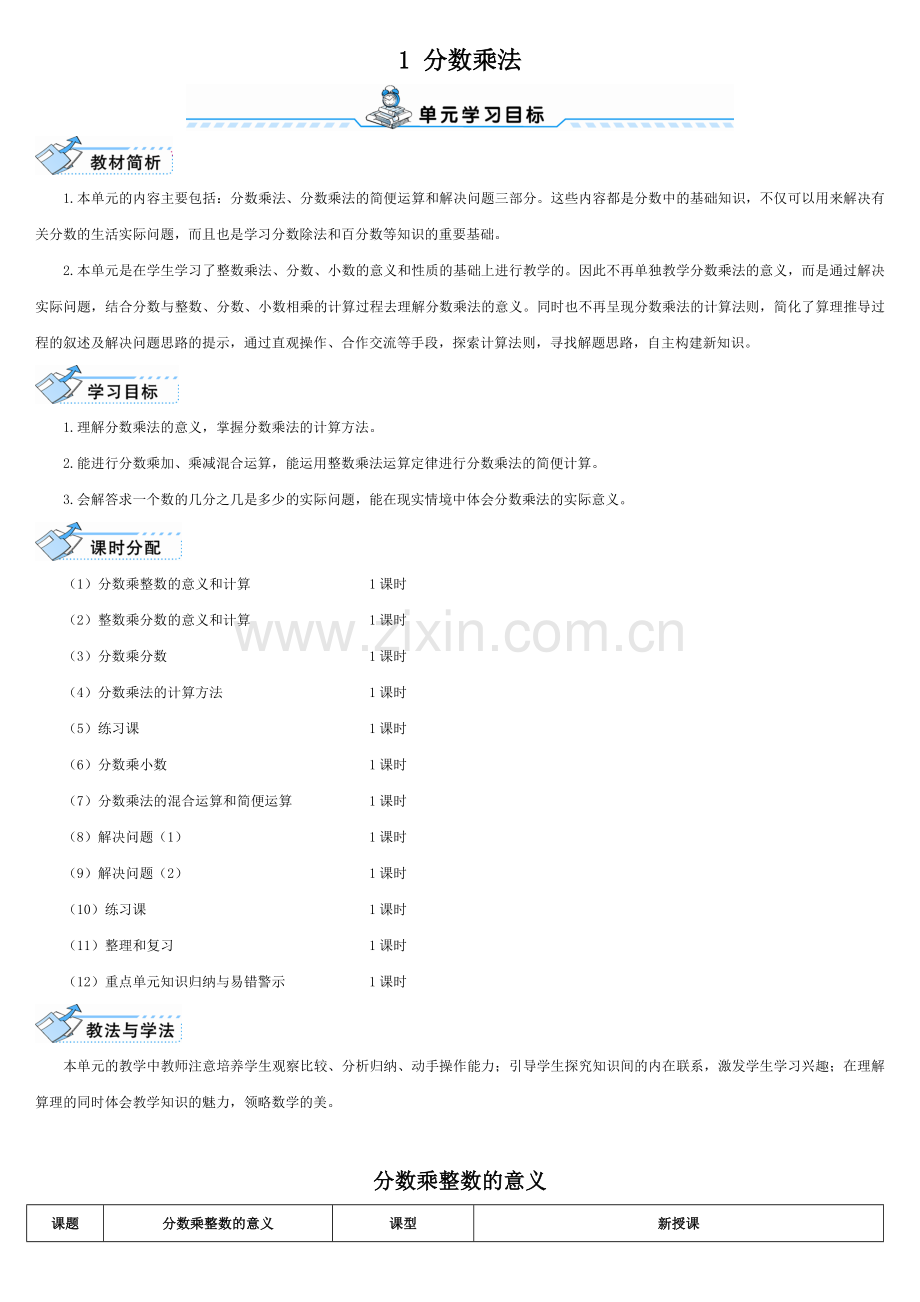 1 分数乘法

单元学习目标

教材简析

1.本单元的内容主要包括：分数乘法、分数乘法的简便运算和解决问题三部分。这些内容都是分数中的基础知识，不仅可以用来解决有关分数的生活实际问题，而且也是学习分数除法和百分数等知识的重要基础。

2.本单元是在学生学习了整数乘法、分数、小数的意义和性质的基础上进行教学的。因此不再单独教学分数乘法的意义，而是通过解决实际问题，结合分数与整数、分数、小数相乘的计算过程去理解分数乘法的意义。同时也不再呈现分数乘法的计算法则，简化了算理推导过程的叙述及解决问题思路的提示，通过直观操作、合作交流等手段，探索计算法则，寻找解题思路，自主构建新知识。

学习目标

1.理解分数乘法的意义，掌握分数乘法的计算方法。

2.能进行分数乘加、乘减混合运算，能运用整数乘法运算定律进行分数乘法的简便计算。

3.会解答求一个数的几分之几是多少的实际问题，能在现实情境中体会分数乘法的实际意义。

课时分配

（1）分数乘整数的意义和计算 1课时

（2）整数乘分数的意义和计算 1课时

（3）分数乘分数 1课时

（4）分数乘法的计算方法 1课时

（5）练习课 1课时

（6）分数乘小数 1课时

（7）分数乘法的混合运算和简便运算 1课时

（8）解决问题（1） 1课时

（9）解决问题（2） 1课时

（10）练习课 1课时

（11）整理和复习 1课时

（12）重点单元知识归纳与易错警示 1课时

www.zixin.com.cn

教法与学法

本单元的教学中教师注意培养学生观察比较、分析归纳、动手操作能力；引导学生探究知识间的内在联系，激发学生学习兴趣；在理解算理的同时体会教学知识的魅力，领略数学的美。

分数乘整数的意义

| 课题 | 分数乘整数的意义 | 课型 | 新授课 |
|---|---|---|---|